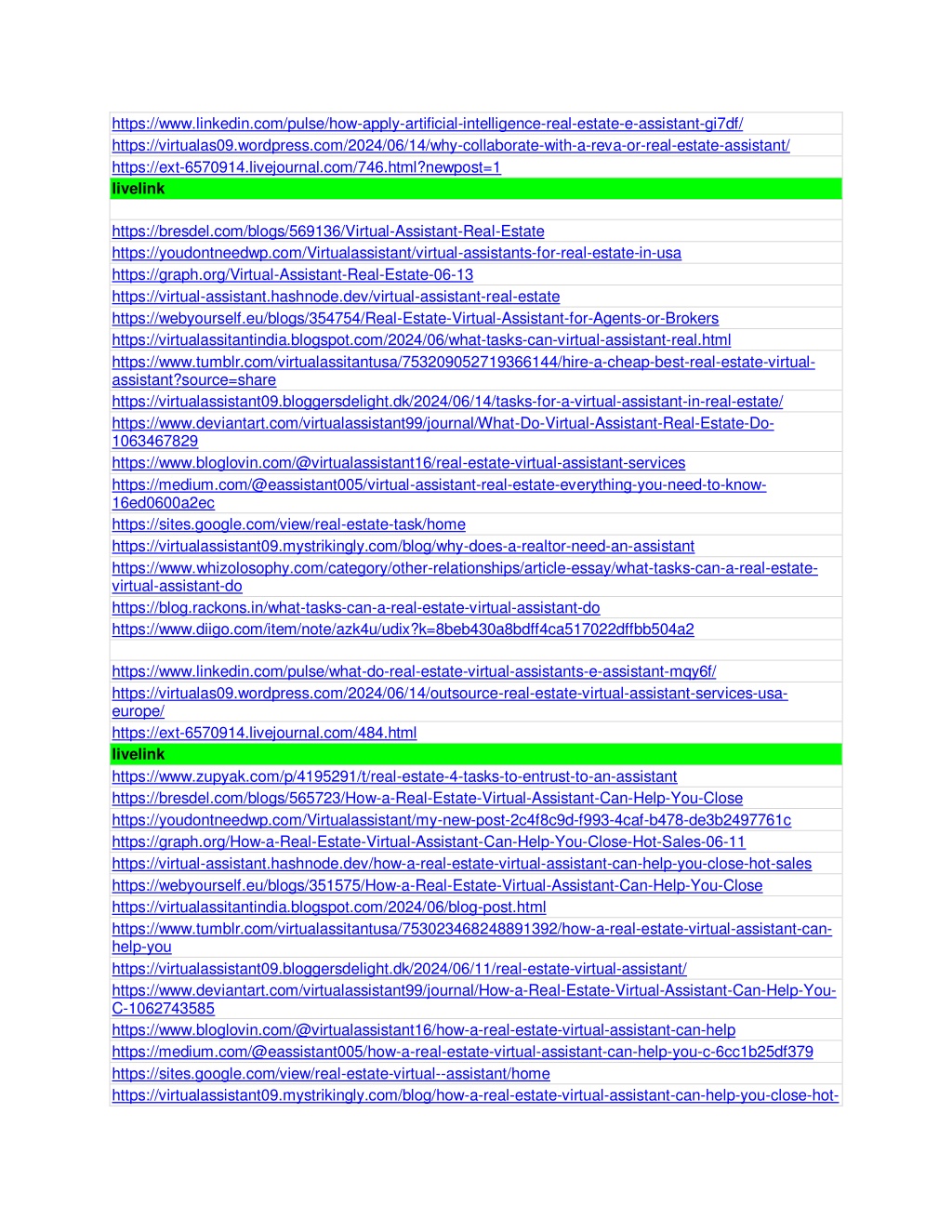 https://www.linkedin.com/pulse/how-apply-artificial-intelligence-real-estate-e-assistant-gi7df/
https://virtualas09.wordpress.com/2024/06/14/why-collaborate-with-a-reva-or-real-estate-assistant/
https://ext-6570914.livejournal.com/746.html?newpost=1
livelink

https://bresdel.com/blogs/569136/Virtual-Assistant-Real-Estate
https://youdontneedwp.com/Virtualassistant/virtual-assistants-for-real-estate-in-usa
https://graph.org/Virtual-Assistant-Real-Estate-06-13
https://virtual-assistant.hashnode.dev/virtual-assistant-real-estate
https://webyourself.eu/blogs/354754/Real-Estate-Virtual-Assistant-for-Agents-or-Brokers
https://virtualassitantindia.blogspot.com/2024/06/what-tasks-can-virtual-assistant-real.html
https://www.tumblr.com/virtualassitantusa/753209052719366144/hire-a-cheap-best-real-estate-virtual-assistant?source=share
https://virtualassistant09.bloggersdelight.dk/2024/06/14/tasks-for-a-virtual-assistant-in-real-estate/
https://www.deviantart.com/virtualassistant99/journal/What-Do-Virtual-Assistant-Real-Estate-Do-1063467829
https://www.bloglovin.com/@virtualassistant16/real-estate-virtual-assistant-services
https://medium.com/@eassistant005/virtual-assistant-real-estate-everything-you-need-to-know-16ed0600a2ec
https://sites.google.com/view/real-estate-task/home
https://virtualassistant09.mystrikingly.com/blog/why-does-a-realtor-need-an-assistant
https://www.whizolosophy.com/category/other-relationships/article-essay/what-tasks-can-a-real-estate-virtual-assistant-do
https://blog.rackons.in/what-tasks-can-a-real-estate-virtual-assistant-do
https://www.diigo.com/item/note/azk4u/udix?k=8beb430a8bdff4ca517022dffbb504a2

https://www.linkedin.com/pulse/what-do-real-estate-virtual-assistants-e-assistant-mqy6f/
https://virtualas09.wordpress.com/2024/06/14/outsource-real-estate-virtual-assistant-services-usa-europe/
https://ext-6570914.livejournal.com/484.html
livelink
https://www.zupyak.com/p/4195291/t/real-estate-4-tasks-to-entrust-to-an-assistant
https://bresdel.com/blogs/565723/How-a-Real-Estate-Virtual-Assistant-Can-Help-You-Close
https://youdontneedwp.com/Virtualassistant/my-new-post-2c4f8c9d-f993-4caf-b478-de3b2497761c
https://graph.org/How-a-Real-Estate-Virtual-Assistant-Can-Help-You-Close-Hot-Sales-06-11
https://virtual-assistant.hashnode.dev/how-a-real-estate-virtual-assistant-can-help-you-close-hot-sales
https://webyourself.eu/blogs/351575/How-a-Real-Estate-Virtual-Assistant-Can-Help-You-Close
https://virtualassitantindia.blogspot.com/2024/06/blog-post.html
https://www.tumblr.com/virtualassitantusa/753023468248891392/how-a-real-estate-virtual-assistant-can-help-you
https://virtualassistant09.bloggersdelight.dk/2024/06/11/real-estate-virtual-assistant/
https://www.deviantart.com/virtualassistant99/journal/How-a-Real-Estate-Virtual-Assistant-Can-Help-You-C-1062743585
https://www.bloglovin.com/@virtualassistant16/how-a-real-estate-virtual-assistant-can-help
https://medium.com/@eassistant005/how-a-real-estate-virtual-assistant-can-help-you-c-6cc1b25df379
https://sites.google.com/view/real-estate-virtual--assistant/home
https://virtualassistant09.mystrikingly.com/blog/how-a-real-estate-virtual-assistant-can-help-you-close-hot-